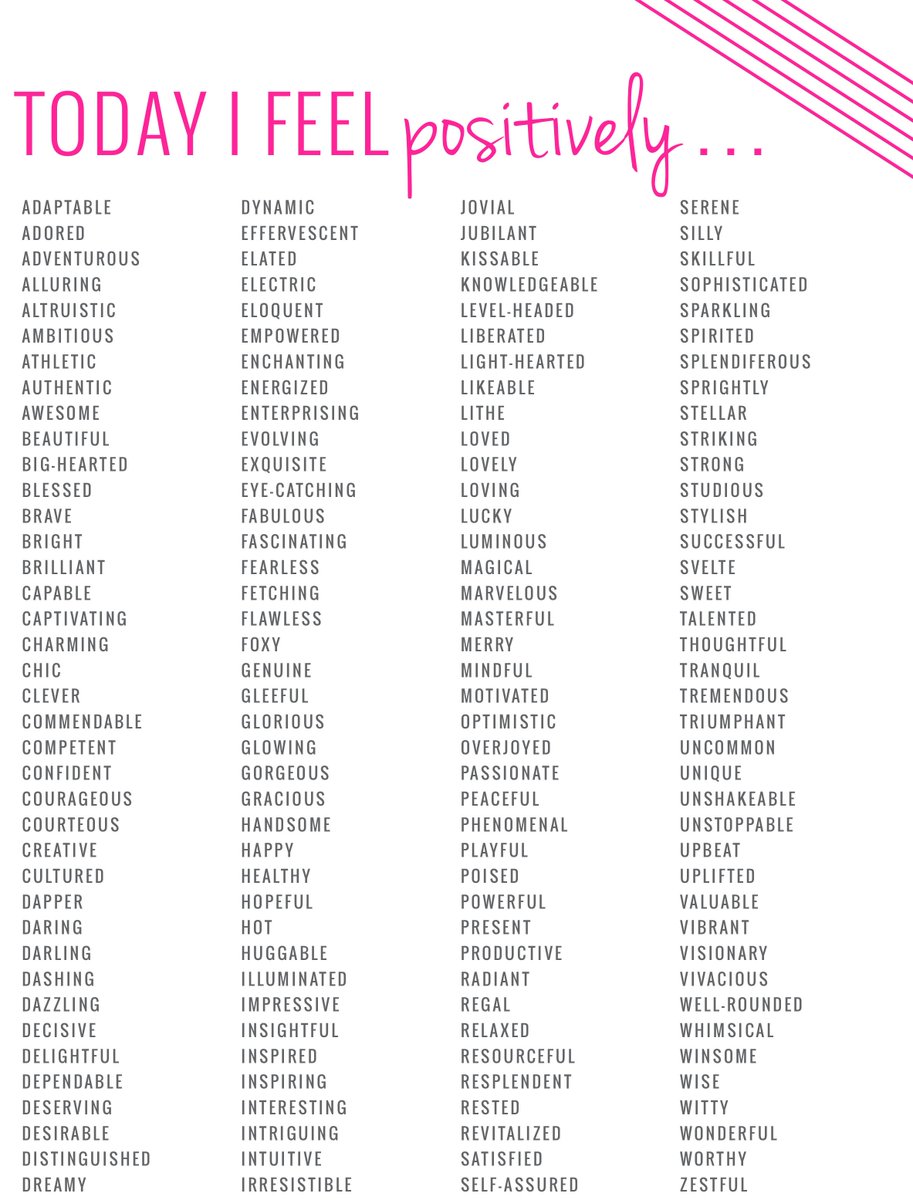 TODAY I FEEL positively...

ADAPTABLE
ADORED
ADVENTUROUS
ALLURING
ALTRUISTIC
AMBITIOUS
ATHLETIC
AUTHENTIC
AWESOME
BEAUTIFUL
BIG-HEARTED
BLESSED
BRAVE
BRIGHT
BRILLIANT
CAPABLE
CAPTIVATING
CHARMING
CHIC
CLEVER
COMMENDABLE
COMPETENT
CONFIDENT
COURAGEOUS
COURTEOUS
CREATIVE
CULTURED
DAPPER
DARING
DARLING
DASHING
DAZZLING
DECISIVE
DELIGHTFUL
DEPENDABLE
DESERVING
DESIRABLE
DISTINGUISHED
DREAMY

DYNAMIC
EFFERVESCENT
ELATED
ELECTRIC
ELOQUENT
EMPOWERED
ENCHANTING
ENERGIZED
ENTERPRISING
EVOLVING
EXQUISITE
EYE-CATCHING
FABULOUS
FASCINATING
FEARLESS
FETCHING
FLAWLESS
FOXY
GENUINE
GLEEFUL
GLORIOUS
GLOWING
GORGEOUS
GRACIOUS
HANDSOME
HAPPY
HEALTHY
HOPEFUL
HOT
HUGGABLE
ILLUMINATED
IMPRESSIVE
INSIGHTFUL
INSPIRED
INSPIRING
INTERESTING
INTRIGUING
INTUITIVE
IRRESISTIBLE

JOVIAL
JUBILANT
KISSABLE
KNOWLEDGEABLE
LEVEL-HEADED
LIBERATED
LIGHT-HEARTED
LIKEABLE
LITHE
LOVED
LOVELY
LOVING
LUCKY
LUMINOUS
MAGICAL
MARVELOUS
MASTERFUL
MERRY
MINDFUL
MOTIVATED
OPTIMISTIC
OVERJOYED
PASSIONATE
PEACEFUL
PHENOMENAL
PLAYFUL
POISED
POWERFUL
PRESENT
PRODUCTIVE
RADIANT
REGAL
RELAXED
RESOURCEFUL
RESPLENDENT
RESTED
REVITALIZED
SATISFIED
SELF-ASSURED

SERENE
SILLY
SKILLFUL
SOPHISTICATED
SPARKLING
SPIRITED
SPLENDIFEROUS
SPRIGHTLY
STELLAR
STRIKING
STRONG
STUDIOUS
STYLISH
SUCCESSFUL
SVELTE
SWEET
TALENTED
THOUGHTFUL
TRANQUIL
TREMENDOUS
TRIUMPHANT
UNCOMMON
UNIQUE
UNSHAKEABLE
UNSTOPPABLE
UPBEAT
UPLIFTED
VALUABLE
VIBRANT
VISIONARY
VIVACIOUS
WELL-ROUNDED
WHIMSICAL
WINSOME
WISE
WITTY
WONDERFUL
WORTHY
ZESTFUL